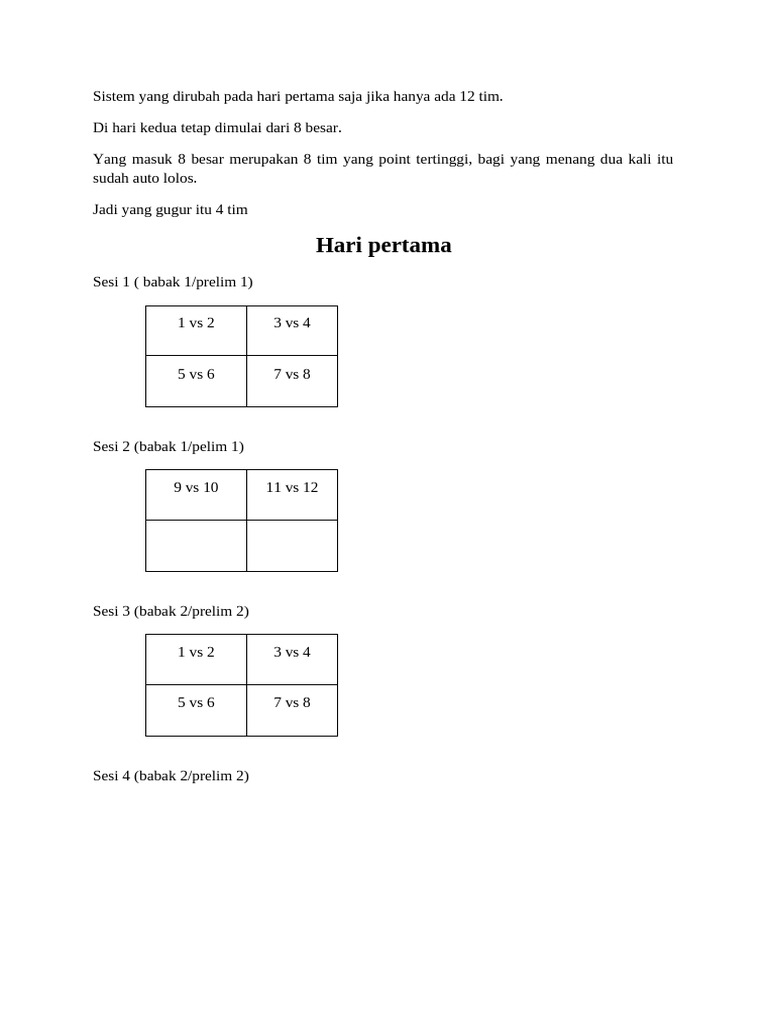 Sistem yang dirubah pada hari pertama saja jika hanya ada 12 tim.

Di hari kedua tetap dimulai dari 8 besar.

Yang masuk 8 besar merupakan 8 tim yang point tertinggi, bagi yang menang dua kali itu sudah auto lolos.

Jadi yang gugur itu 4 tim

Hari pertama

Sesi 1 ( babak 1/prelim 1)

| 1 vs 2 | 3 vs 4 |
|---|---|
| 5 vs 6 | 7 vs 8 |

Sesi 2 (babak 1/pelim 1)

| 9 vs 10 | 11 vs 12 |
|---|---|
| | |

Sesi 3 (babak 2/prelim 2)

| 1 vs 2 | 3 vs 4 |
|---|---|
| 5 vs 6 | 7 vs 8 |

Sesi 4 (babak 2/prelim 2)